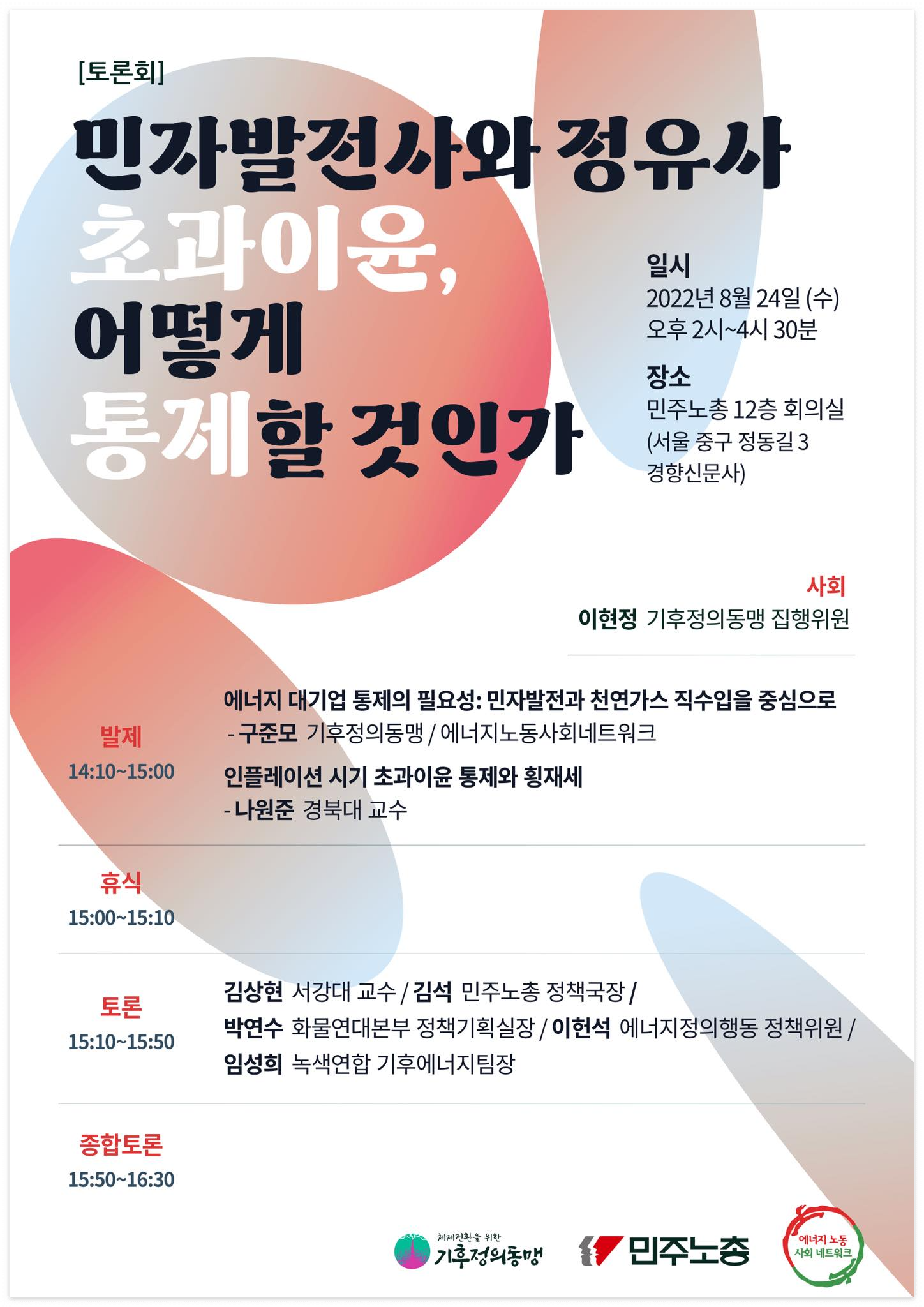 [토론회]

민자발전사와 정유사 초과이윤, 어떻게 통제할 것인가

일시
2022년 8월 24일 (수)
오후 2시~4시 30분

장소
민주노총 12층 회의실
(서울 중구 정동길 3 경향신문사)

사회
이현정 기후정의동맹 집행위원

발제
14:10~15:00

에너지 대기업 통제의 필요성: 민자발전과 천연가스 직수입을 중심으로
- 구준모 기후정의동맹 / 에너지노동사회네트워크

인플레이션 시기 초과이윤 통제와 횡재세
- 나원준 경북대 교수

휴식
15:00~15:10

토론
15:10~15:50

김상현 서강대 교수 / 김석 민주노총 정책국장 /
박연수 화물연대본부 정책기획실장 / 이헌석 에너지정의행동 정책위원 /
임성희 녹색연합 기후에너지팀장

종합토론
15:50~16:30

체제전환을 위한 기후정의동맹

민주노총

에너지 노동 사회 네트워크